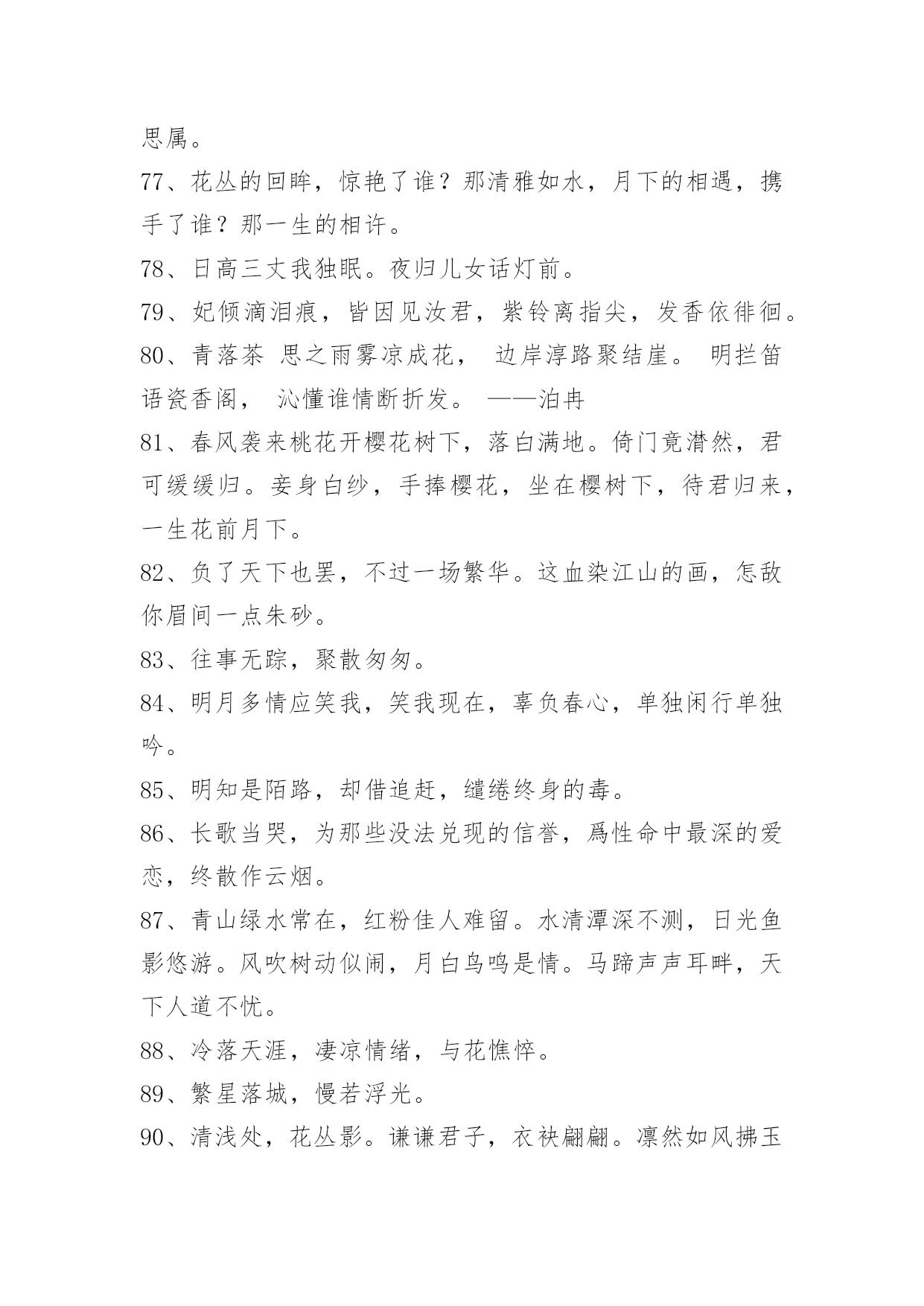 思属。

77、花丛的回眸，惊艳了谁？那清雅如水，月下的相遇，携手了谁？那一生的相许。

78、日高三丈我独眠。夜归儿女话灯前。

79、妃倾滴泪痕，皆因见汝君，紫铃离指尖，发香依徘徊。

80、青落茶 思之雨雾凉成花， 边岸淳路聚结崖。 明拦笛语瓷香阁， 沁懂谁情断折发。 ——泊冉

81、春风袭来桃花开樱花树下，落白满地。倚门竟潸然，君可缓缓归。妾身白纱，手捧樱花，坐在樱树下，待君归来，一生花前月下。

82、负了天下也罢，不过一场繁华。这血染江山的画，怎敌你眉间一点朱砂。

83、往事无踪，聚散匆匆。

84、明月多情应笑我，笑我现在，辜负春心，单独闲行单独吟。

85、明知是陌路，却借追赶，缱绻终身的毒。

86、长歌当哭，为那些没法兑现的信誉，爲性命中最深的爱恋，终散作云烟。

87、青山绿水常在，红粉佳人难留。水清潭深不测，日光鱼影悠游。风吹树动似闹，月白鸟鸣是情。马蹄声声耳畔，天下人道不忧。

88、冷落天涯，凄凉情绪，与花憔悴。

89、繁星落城，慢若浮光。

90、清浅处，花丛影。谦谦君子，衣袂翩翩。凛然如风拂玉